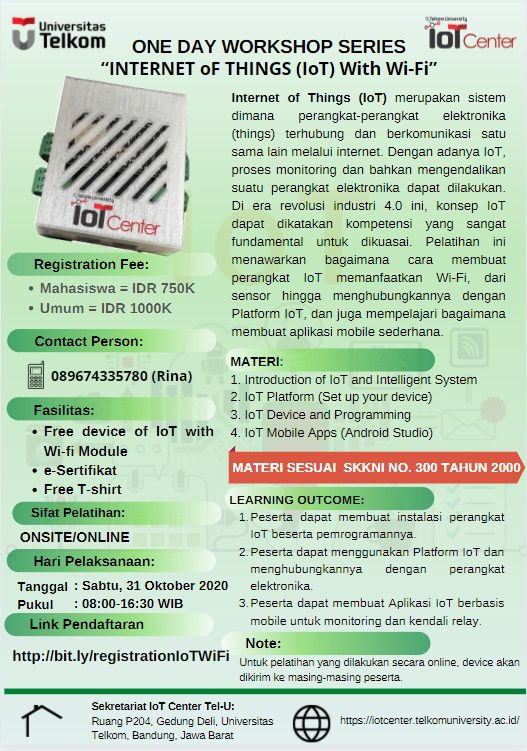 Universitas Telkom

Telkom University IoT Center

ONE DAY WORKSHOP SERIES
"INTERNET oF THINGS (IoT) With Wi-Fi"

Telkom University IoT Center

Registration Fee:

• Mahasiswa = IDR 750K
• Umum = IDR 1000K

Contact Person:

089674335780 (Rina)

Fasilitas:

• Free device of IoT with Wi-fi Module
• e-Sertifikat
• Free T-shirt

Sifat Pelatihan:

ONSITE/ONLINE

Hari Pelaksanaan:

Tanggal : Sabtu, 31 Oktober 2020
Pukul : 08:00-16:30 WIB

Link Pendaftaran

http://bit.ly/registrationIoTWiFi

Internet of Things (IoT) merupakan sistem dimana perangkat-perangkat elektronika (things) terhubung dan berkomunikasi satu sama lain melalui internet. Dengan adanya IoT, proses monitoring dan bahkan mengendalikan suatu perangkat elektronika dapat dilakukan. Di era revolusi industri 4.0 ini, konsep IoT dapat dikatakan kompetensi yang sangat fundamental untuk dikuasai. Pelatihan ini menawarkan bagaimana cara membuat perangkat IoT memanfaatkan Wi-Fi, dari sensor hingga menghubungkannya dengan Platform IoT, dan juga mempelajari bagaimana membuat aplikasi mobile sederhana.

MATERI:

1. Introduction of IoT and Intelligent System
2. IoT Platform (Set up your device)
3. IoT Device and Programming
4. IoT Mobile Apps (Android Studio)

MATERI SESUAI SKKNI NO. 300 TAHUN 2000

LEARNING OUTCOME:

1. Peserta dapat membuat instalasi perangkat IoT beserta pemrogramannya.
2. Peserta dapat menggunakan Platform IoT dan menghubungkannya dengan perangkat elektronika.
3. Peserta dapat membuat Aplikasi IoT berbasis mobile untuk monitoring dan kendali relay.

Note:

Untuk pelatihan yang dilakukan secara online, device akan dikirim ke masing-masing peserta.

Sekretariat IoT Center Tel-U:
Ruang P204, Gedung Deli, Universitas Telkom, Bandung, Jawa Barat

https://iotcenter.telkomuniversity.ac.id/